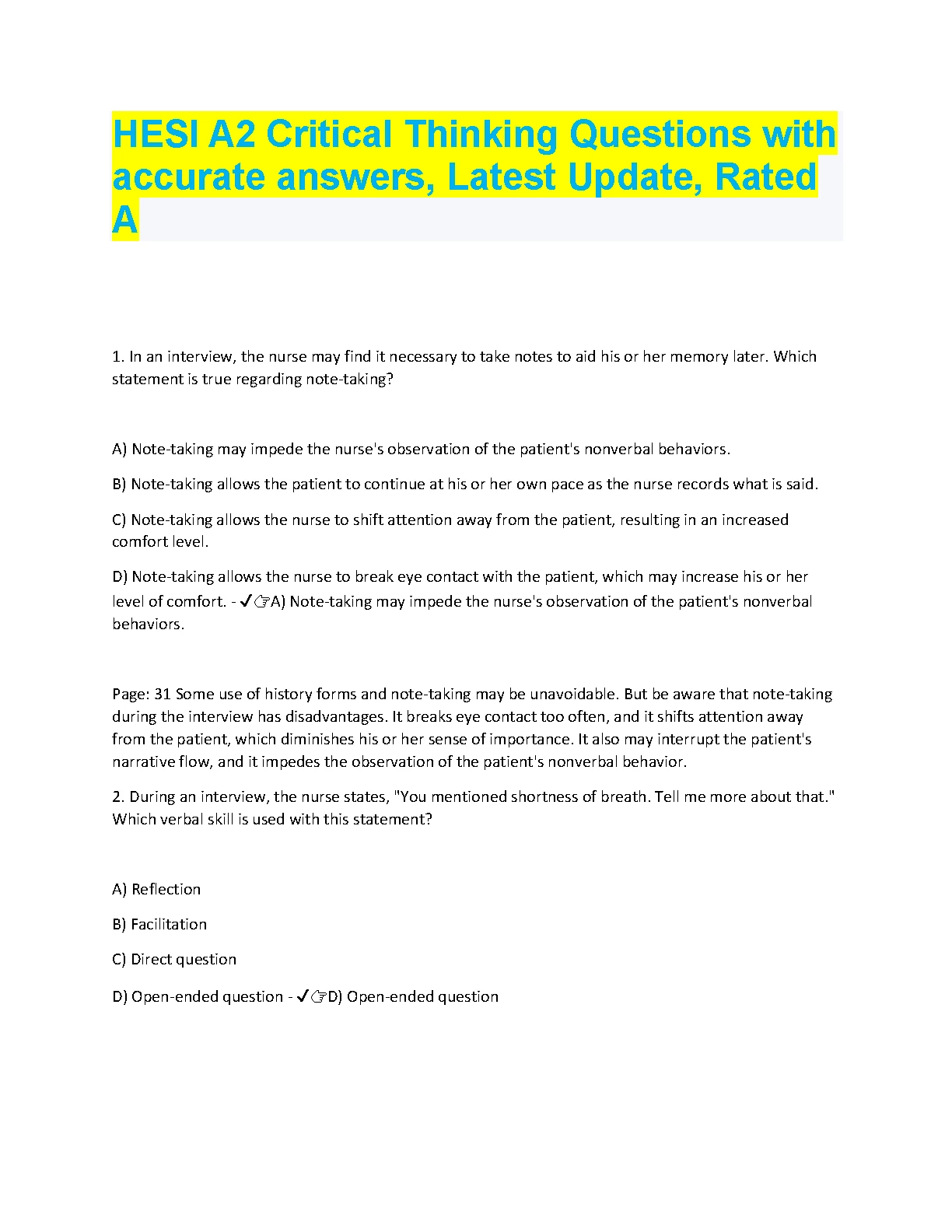 HESI A2 Critical Thinking Questions with accurate answers, Latest Update, Rated A

1. In an interview, the nurse may find it necessary to take notes to aid his or her memory later. Which statement is true regarding note-taking?

A) Note-taking may impede the nurse's observation of the patient's nonverbal behaviors.

B) Note-taking allows the patient to continue at his or her own pace as the nurse records what is said.

C) Note-taking allows the nurse to shift attention away from the patient, resulting in an increased comfort level.

D) Note-taking allows the nurse to break eye contact with the patient, which may increase his or her level of comfort. - ✓☞A) Note-taking may impede the nurse's observation of the patient's nonverbal behaviors.

Page: 31 Some use of history forms and note-taking may be unavoidable. But be aware that note-taking during the interview has disadvantages. It breaks eye contact too often, and it shifts attention away from the patient, which diminishes his or her sense of importance. It also may interrupt the patient's narrative flow, and it impedes the observation of the patient's nonverbal behavior.

2. During an interview, the nurse states, "You mentioned shortness of breath. Tell me more about that." Which verbal skill is used with this statement?

A) Reflection

B) Facilitation

C) Direct question

D) Open-ended question - ✓☞D) Open-ended question